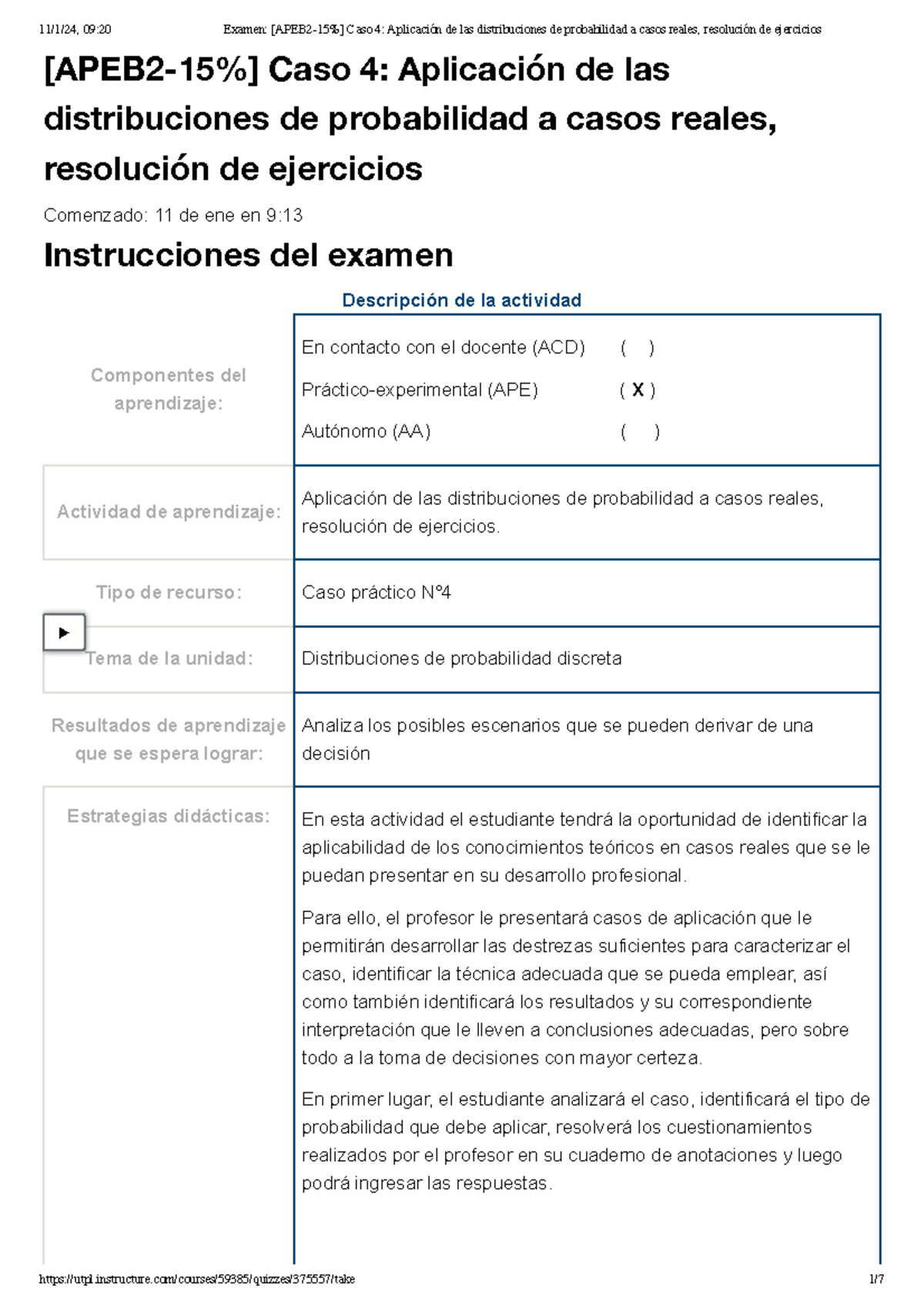 11/1/24, 09:20 Examen: [APEB2-15%] Caso 4: Aplicación de las distribuciones de probabilidad a casos reales, resolución de ejercicios

[APEB2-15%] Caso 4: Aplicación de las distribuciones de probabilidad a casos reales, resolución de ejercicios

Comenzado: 11 de ene en 9:13

Instrucciones del examen

Descripción de la actividad

| | |
|---|---|
| Componentes del aprendizaje: | En contacto con el docente (ACD) ( ) Práctico-experimental (APE) ( X ) Autónomo (AA) ( ) |
| Actividad de aprendizaje: | Aplicación de las distribuciones de probabilidad a casos reales, resolución de ejercicios. |
| Tipo de recurso: | Caso práctico N°4 |
| Tema de la unidad: | Distribuciones de probabilidad discreta |
| Resultados de aprendizaje que se espera lograr: | Analiza los posibles escenarios que se pueden derivar de una decisión |
| Estrategias didácticas: | En esta actividad el estudiante tendrá la oportunidad de identificar la aplicabilidad de los conocimientos teóricos en casos reales que se le puedan presentar en su desarrollo profesional. Para ello, el profesor le presentará casos de aplicación que le permitirán desarrollar las destrezas suficientes para caracterizar el caso, identificar la técnica adecuada que se pueda emplear, así como también identificará los resultados y su correspondiente interpretación que le lleven a conclusiones adecuadas, pero sobre todo a la toma de decisiones con mayor certeza. En primer lugar, el estudiante analizará el caso, identificará el tipo de probabilidad que debe aplicar, resolverá los cuestionamientos realizados por el profesor en su cuaderno de anotaciones y luego podrá ingresar las respuestas. |

https://utpl.instructure.com/courses/59385/quizzes/375557/take 1/7